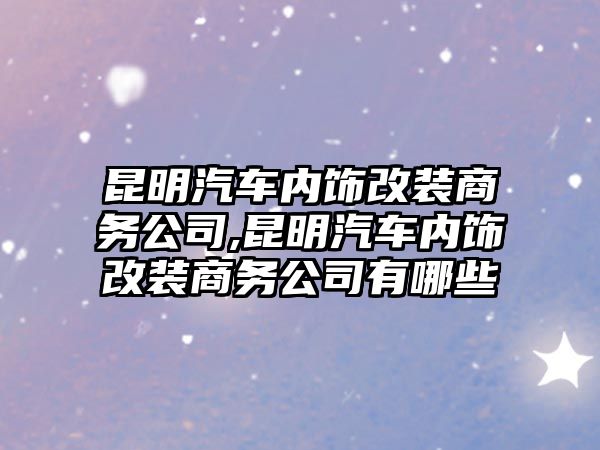 昆明汽车内饰改装商务公司,昆明汽车内饰改装商务公司有哪些